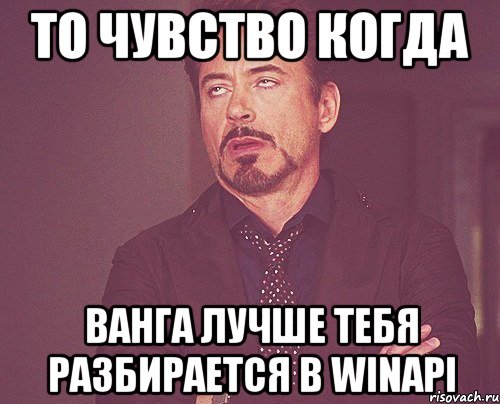 ТО ЧУВСТВО КОГДА

ВАНГА ЛУЧШЕ ТЕБЯ РАЗБИРАЕТСЯ В WINAPI

risovach.ru